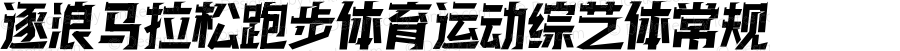 逐浪马拉松跑步体育运动综艺体常规